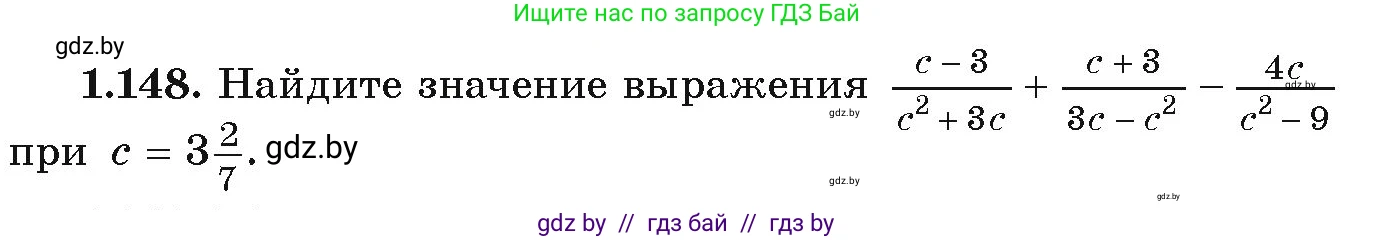 Ищите нас по запросу ГДЗ Бай

gdz.by

**1.148.** Найдите значение выражения $\frac{c-3}{c^2+3c}+\frac{c+3}{3c-c^2}-\frac{4c}{c^2-9}$ при $c=3\frac{2}{7}$. gdz.by

gdz.by gdz.by gdz.by gdz.by

gdz by // гдз бай // гдз by